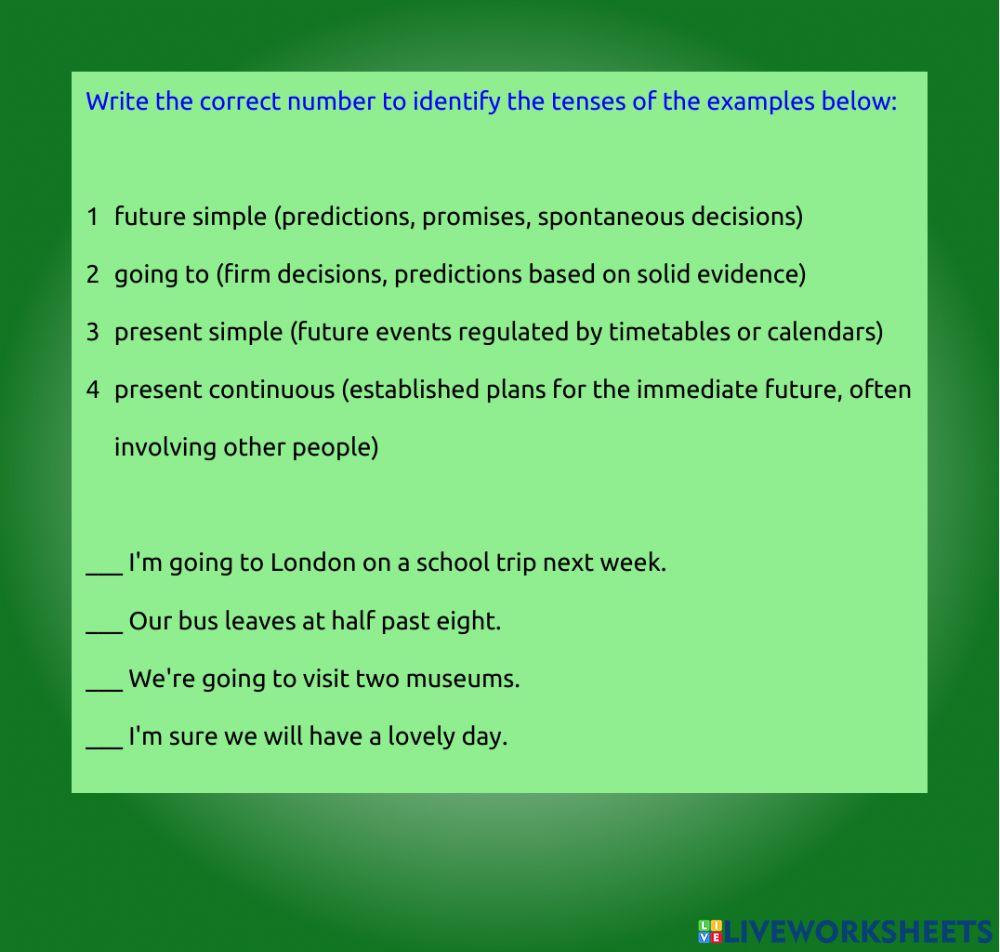 Write the correct number to identify the tenses of the examples below:

1 future simple (predictions, promises, spontaneous decisions)

2 going to (firm decisions, predictions based on solid evidence)

3 present simple (future events regulated by timetables or calendars)

4 present continuous (established plans for the immediate future, often involving other people)

___ I'm going to London on a school trip next week.

___ Our bus leaves at half past eight.

___ We're going to visit two museums.

___ I'm sure we will have a lovely day.

LIVEWORKSHEETS